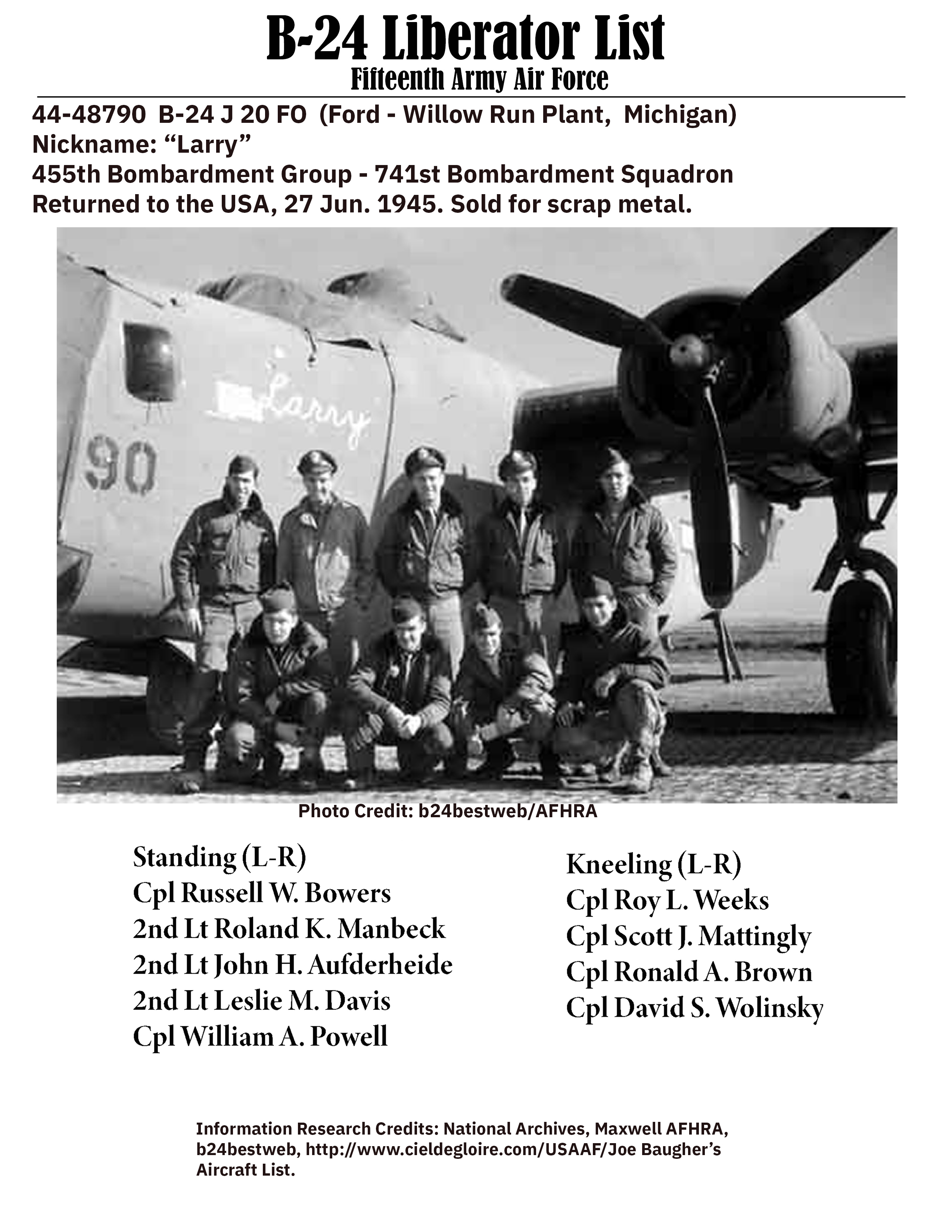 B-24 Liberator List
Fifteenth Army Air Force

44-48790 B-24 J 20 FO (Ford - Willow Run Plant, Michigan)
Nickname: “Larry”
455th Bombardment Group - 741st Bombardment Squadron
Returned to the USA, 27 Jun. 1945. Sold for scrap metal.

Larry
90

Photo Credit: b24bestweb/AFHRA

Standing (L-R)
Cpl Russell W. Bowers
2nd Lt Roland K. Manbeck
2nd Lt John H. Aufderheide
2nd Lt Leslie M. Davis
Cpl William A. Powell

Kneeling (L-R)
Cpl Roy L. Weeks
Cpl Scott J. Mattingly
Cpl Ronald A. Brown
Cpl David S. Wolinsky

Information Research Credits: National Archives, Maxwell AFHRA, b24bestweb, http://www.cieldegloire.com/USAAF/Joe Baugher’s Aircraft List.